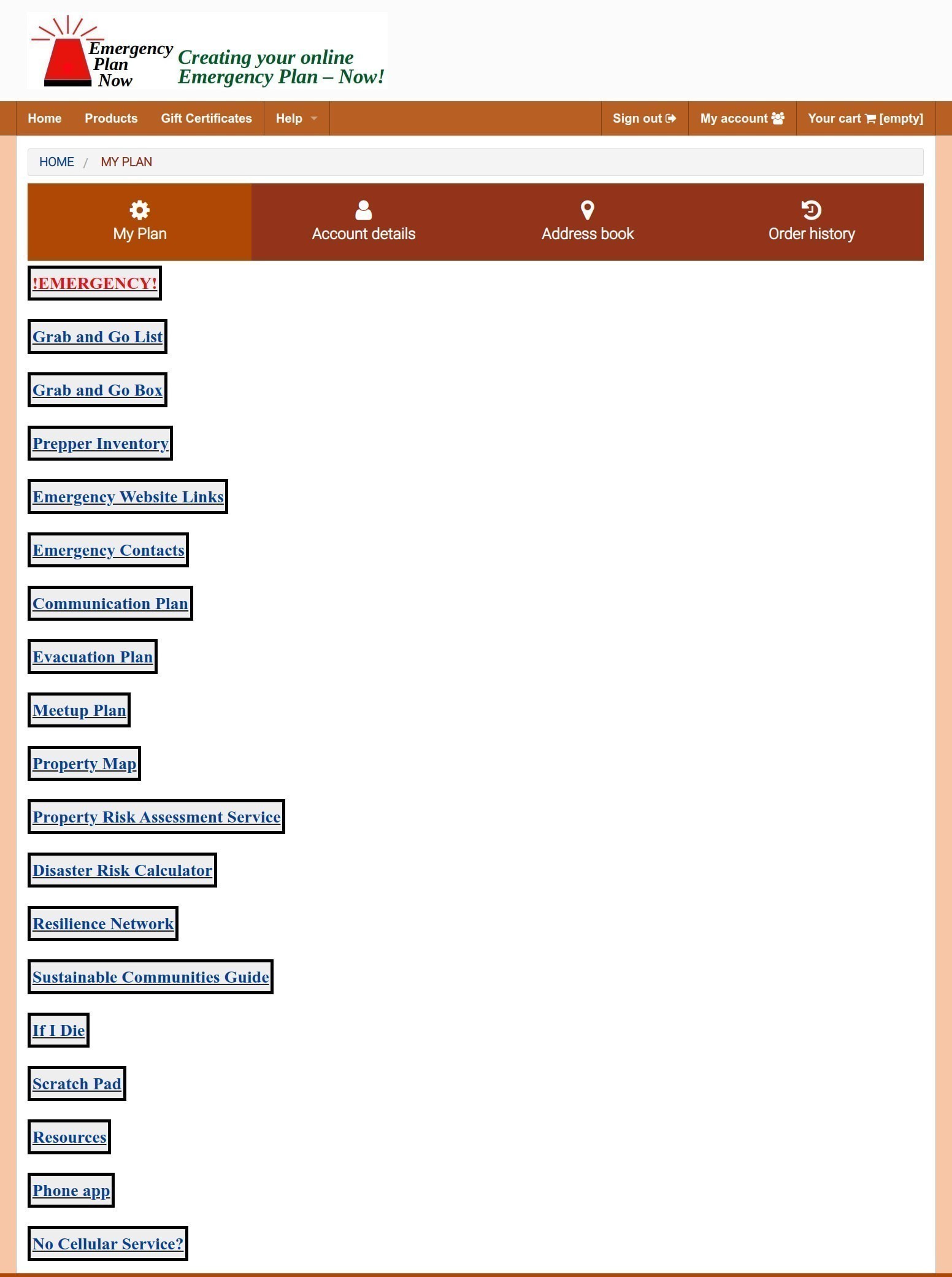 Emergency Plan Now

Creating your online Emergency Plan – Now!

Home Products Gift Certificates Help Sign out My account Your cart [empty]

HOME / MY PLAN

My Plan Account details Address book Order history

!EMERGENCY!

Grab and Go List

Grab and Go Box

Prepper Inventory

Emergency Website Links

Emergency Contacts

Communication Plan

Evacuation Plan

Meetup Plan

Property Map

Property Risk Assessment Service

Disaster Risk Calculator

Resilience Network

Sustainable Communities Guide

If I Die

Scratch Pad

Resources

Phone app

No Cellular Service?